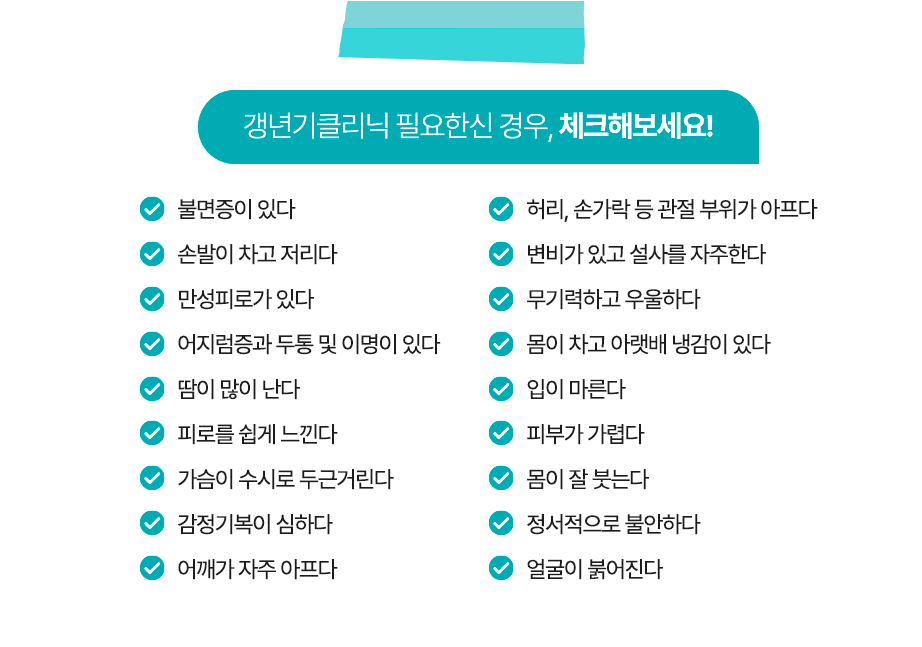 갱년기클리닉 필요한신 경우, 체크해보세요!

불면증이 있다
손발이 차고 저리다
만성피로가 있다
어지럼증과 두통 및 이명이 있다
땀이 많이 난다
피로를 쉽게 느낀다
가슴이 수시로 두근거린다
감정기복이 심하다
어깨가 자주 아프다

허리, 손가락 등 관절 부위가 아프다
변비가 있고 설사를 자주한다
무기력하고 우울하다
몸이 차고 아랫배 냉감이 있다
입이 마른다
피부가 가렵다
몸이 잘 붓는다
정서적으로 불안하다
얼굴이 붉어진다